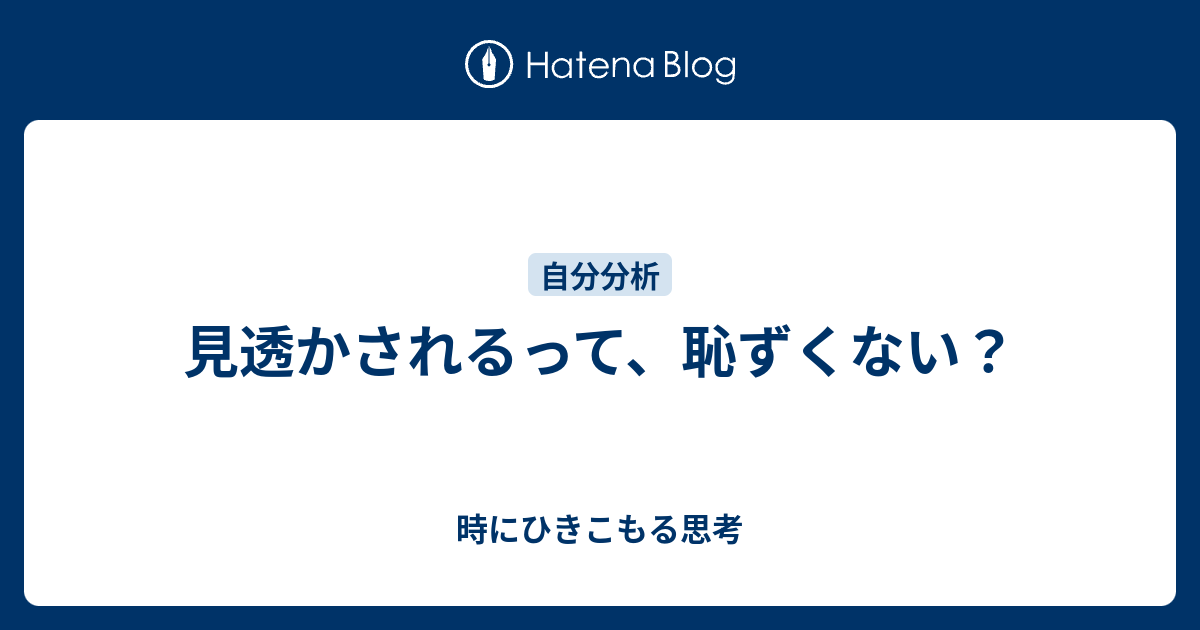 Hatena Blog

自分分析

見透かされるって、恥ずくない？

時にひきこもる思考